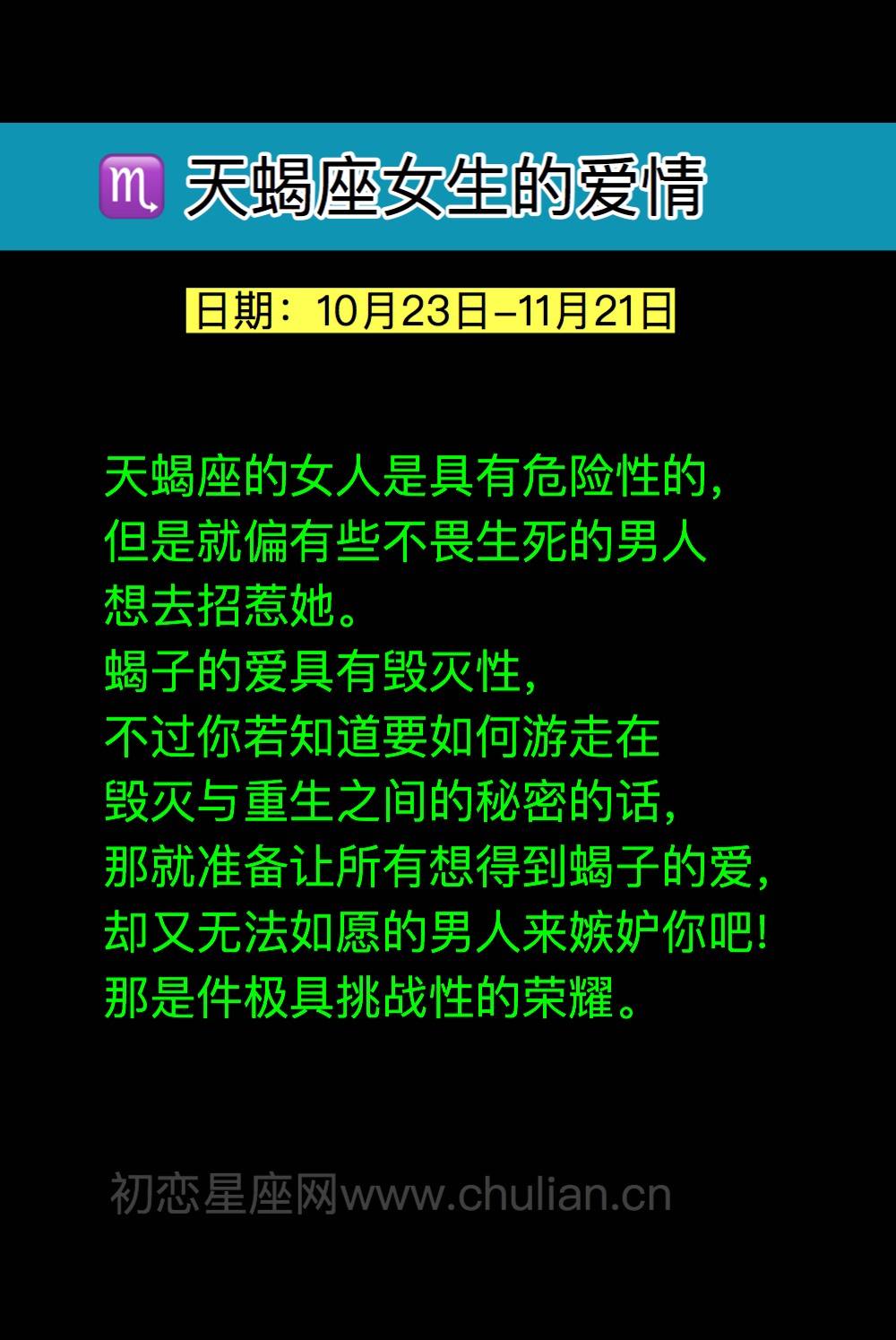 ♏ 天蝎座女生的爱情

日期：10月23日–11月21日

天蝎座的女人是具有危险性的，但是就偏有些不畏生死的男人想去招惹她。
蝎子的爱具有毁灭性，不过你若知道要如何游走在毁灭与重生之间的秘密的话，那就准备让所有想得到蝎子的爱，却又无法如愿的男人来嫉妒你吧！
那是件极具挑战性的荣耀。

初恋星座网www.chulian.cn